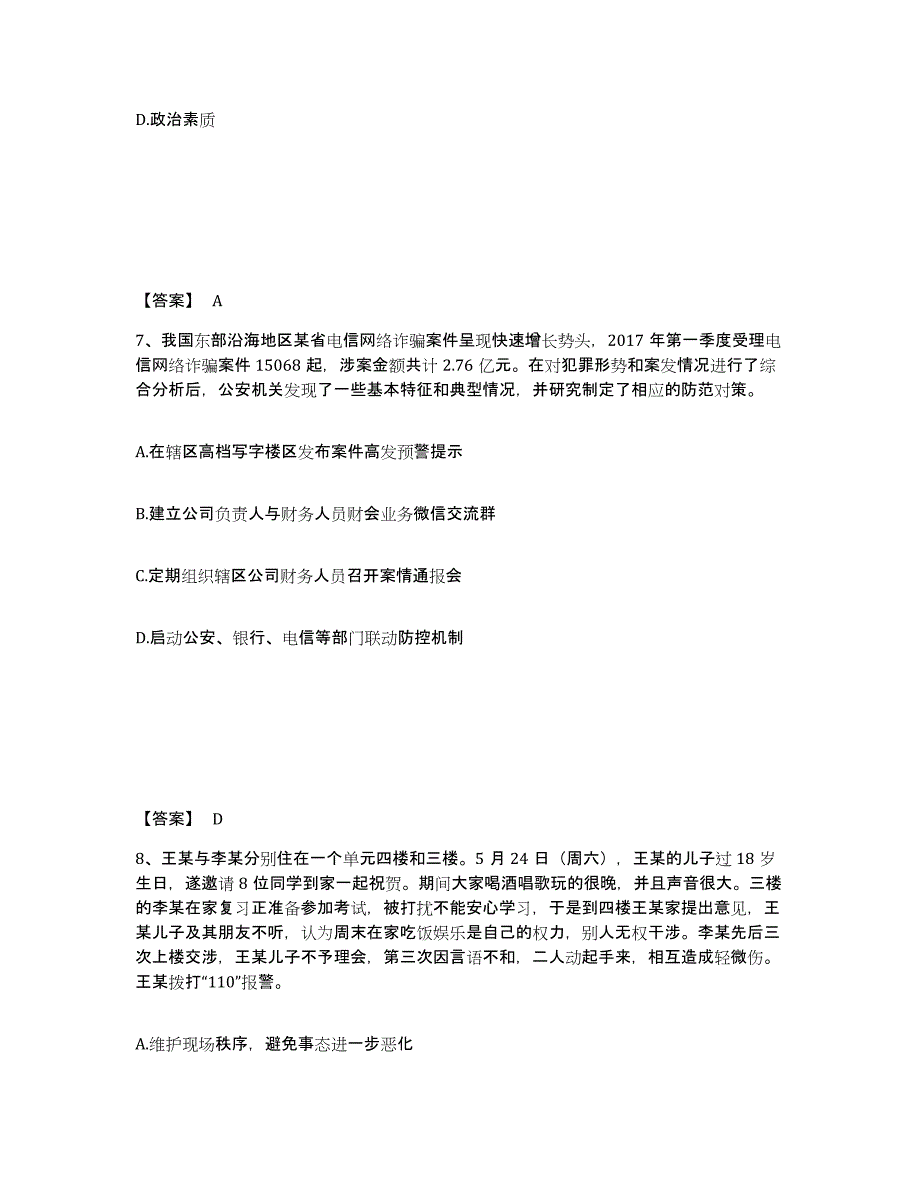 D.政治素质

【答案】 A

7、我国东部沿海地区某省电信网络诈骗案件呈现快速增长势头，2017 年第一季度受理电信网络诈骗案件 15068 起，涉案金额共计 2.76 亿元。在对犯罪形势和案发情况进行了综合分析后，公安机关发现了一些基本特征和典型情况，并研究制定了相应的防范对策。

A.在辖区高档写字楼区发布案件高发预警提示

B.建立公司负责人与财务人员财会业务微信交流群

C.定期组织辖区公司财务人员召开案情通报会

D.启动公安、银行、电信等部门联动防控机制

【答案】 D

8、王某与李某分别住在一个单元四楼和三楼。5 月 24 日（周六），王某的儿子过 18 岁生日，遂邀请 8 位同学到家一起祝贺。期间大家喝酒唱歌玩的很晚，并且声音很大。三楼的李某在家复习正准备参加考试，被打扰不能安心学习，于是到四楼王某家提出意见，王某儿子及其朋友不听，认为周末在家吃饭娱乐是自己的权力，别人无权干涉。李某先后三次上楼交涉，王某儿子不予理会，第三次因言语不和，二人动起手来，相互造成轻微伤。王某拨打“110”报警。

A.维护现场秩序，避免事态进一步恶化